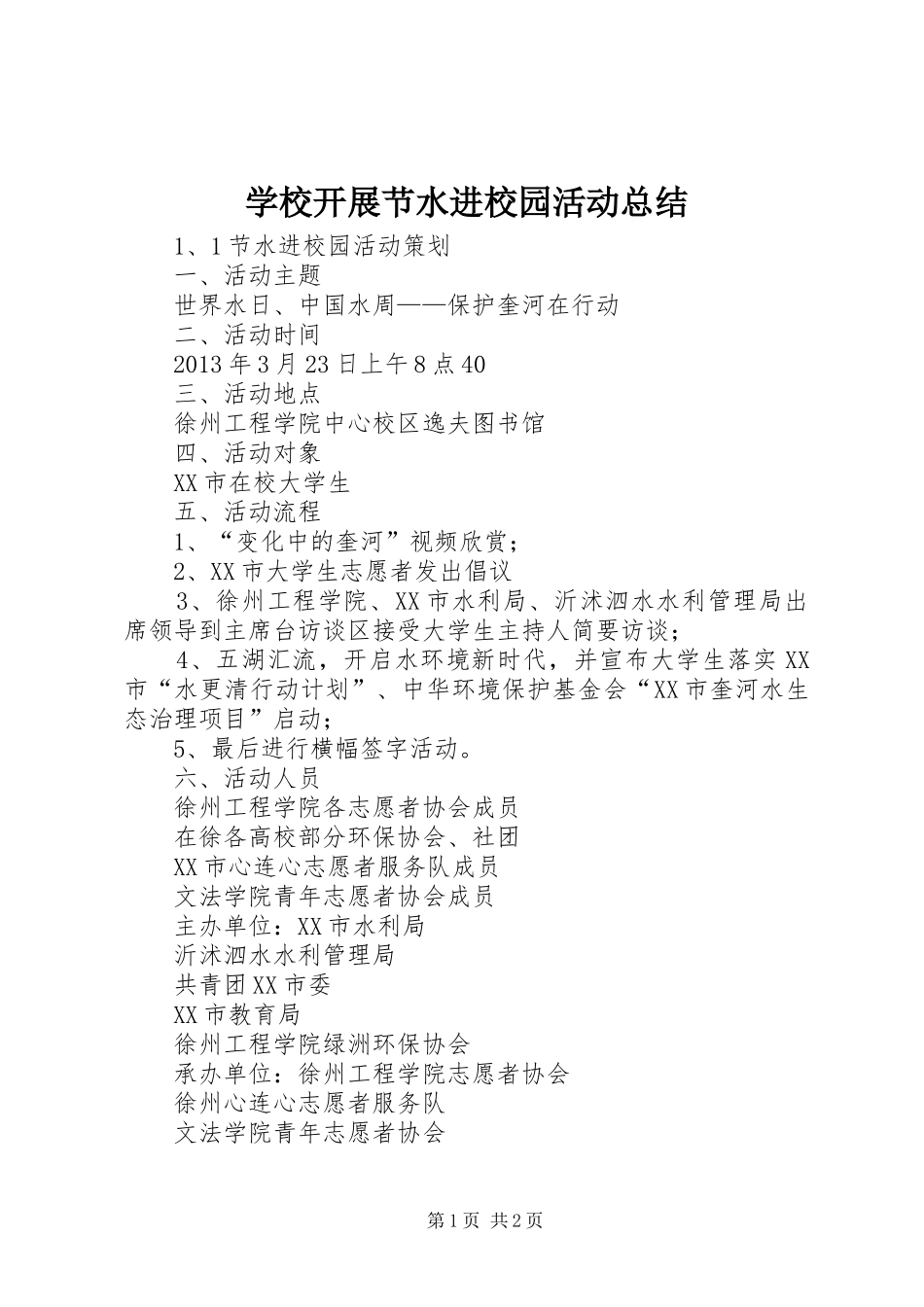 学校开展节水进校园活动总结

1、1节水进校园活动策划

一、活动主题

世界水日、中国水周——保护奎河在行动

二、活动时间

2013年3月23日上午8点40

三、活动地点

徐州工程学院中心校区逸夫图书馆

四、活动对象

XX市在校大学生

五、活动流程

1、“变化中的奎河”视频欣赏；

2、XX市大学生志愿者发出倡议

3、徐州工程学院、XX市水利局、沂沭泗水水利管理局出席领导到主席台访谈区接受大学生主持人简要访谈；

4、五湖汇流，开启水环境新时代，并宣布大学生落实XX市“水更清行动计划”、中华环境保护基金会“XX市奎河水生态治理项目”启动；

5、最后进行横幅签字活动。

六、活动人员

徐州工程学院各志愿者协会成员

在徐各高校部分环保协会、社团

XX市心连心志愿者服务队成员

文法学院青年志愿者协会成员

主办单位：XX市水利局

沂沭泗水水利管理局

共青团XX市委

XX市教育局

徐州工程学院绿洲环保协会

承办单位：徐州工程学院志愿者协会

徐州心连心志愿者服务队

文法学院青年志愿者协会

第1页 共2页